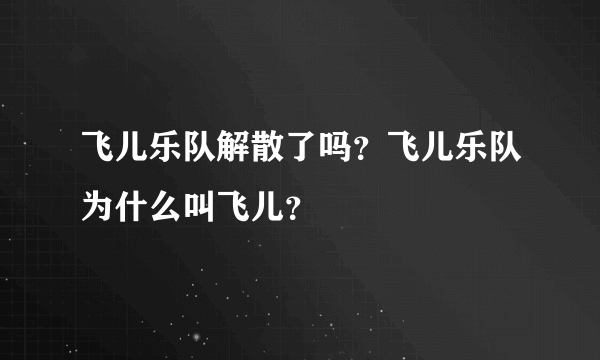 飞儿乐队解散了吗？飞儿乐队为什么叫飞儿？